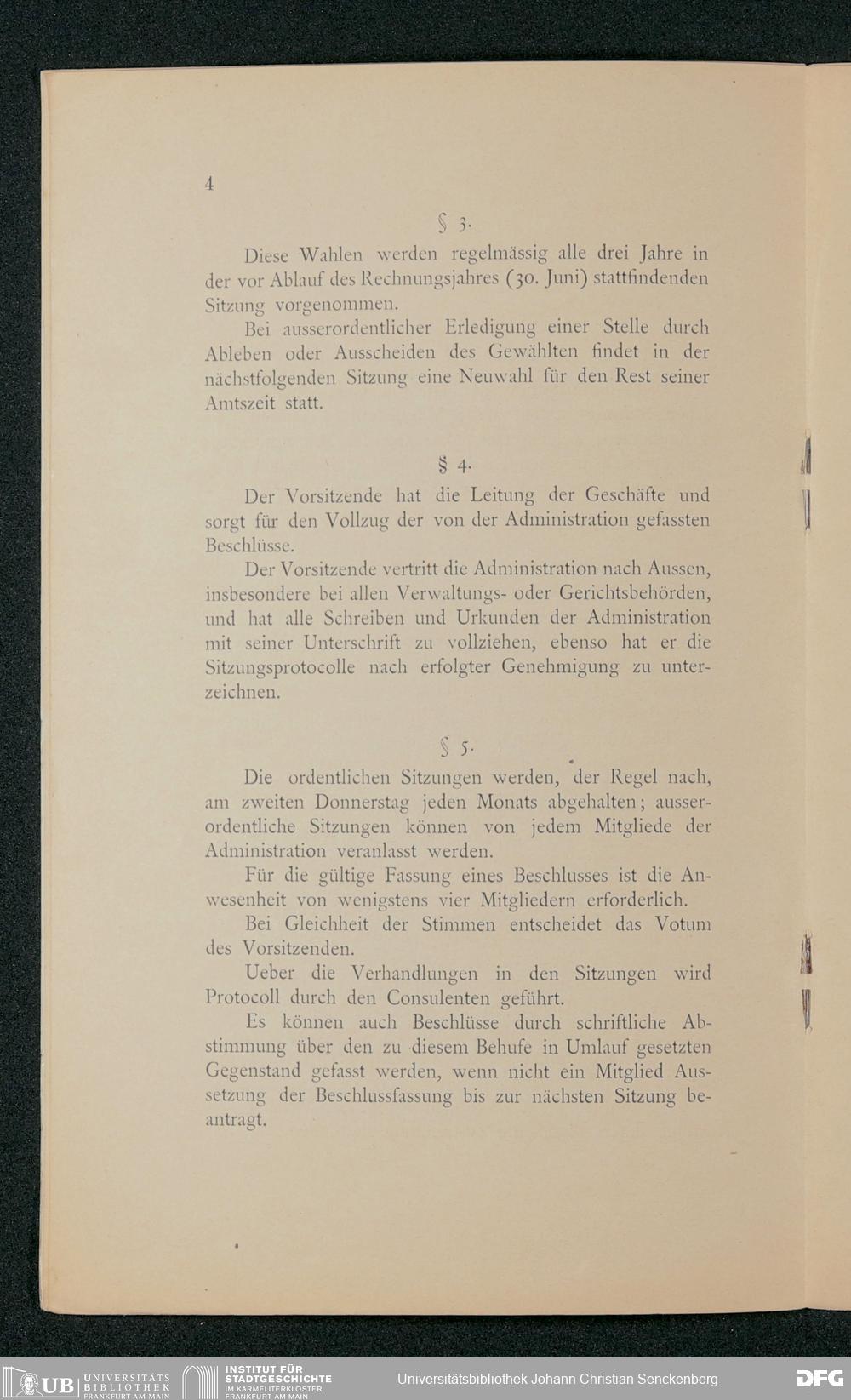 4

§ 3.

Diese Wahlen werden regelmässig alle drei Jahre in der vor Ablauf des Rechnungsjahres (30. Juni) stattfindenden Sitzung vorgenommen.

Bei ausserordentlicher Erledigung einer Stelle durch Ableben oder Ausscheiden des Gewählten findet in der nächstfolgenden Sitzung eine Neuwahl für den Rest seiner Amtszeit statt.

§ 4.

Der Vorsitzende hat die Leitung der Geschäfte und sorgt für den Vollzug der von der Administration gefassten Beschlüsse.

Der Vorsitzende vertritt die Administration nach Aussen, insbesondere bei allen Verwaltungs- oder Gerichtsbehörden, und hat alle Schreiben und Urkunden der Administration mit seiner Unterschrift zu vollziehen, ebenso hat er die Sitzungsprotocolle nach erfolgter Genehmigung zu unterzeichnen.

§ 5.

Die ordentlichen Sitzungen werden, der Regel nach, am zweiten Donnerstag jeden Monats abgehalten; ausserordentliche Sitzungen können von jedem Mitgliede der Administration veranlasst werden.

Für die gültige Fassung eines Beschlusses ist die Anwesenheit von wenigstens vier Mitgliedern erforderlich.

Bei Gleichheit der Stimmen entscheidet das Votum des Vorsitzenden.

Ueber die Verhandlungen in den Sitzungen wird Protocoll durch den Consulenten geführt.

Es können auch Beschlüsse durch schriftliche Abstimmung über den zu diesem Behufe in Umlauf gesetzten Gegenstand gefasst werden, wenn nicht ein Mitglied Aussetzung der Beschlussfassung bis zur nächsten Sitzung beantragt.

UB UNIVERSITÄTS BIBLIOTHEK FRANKFURT AM MAIN
INSTITUT FÜR STADTGESCHICHTE IM KARMELITERKLOSTER FRANKFURT AM MAIN
Universitätsbibliothek Johann Christian Senckenberg
DFG